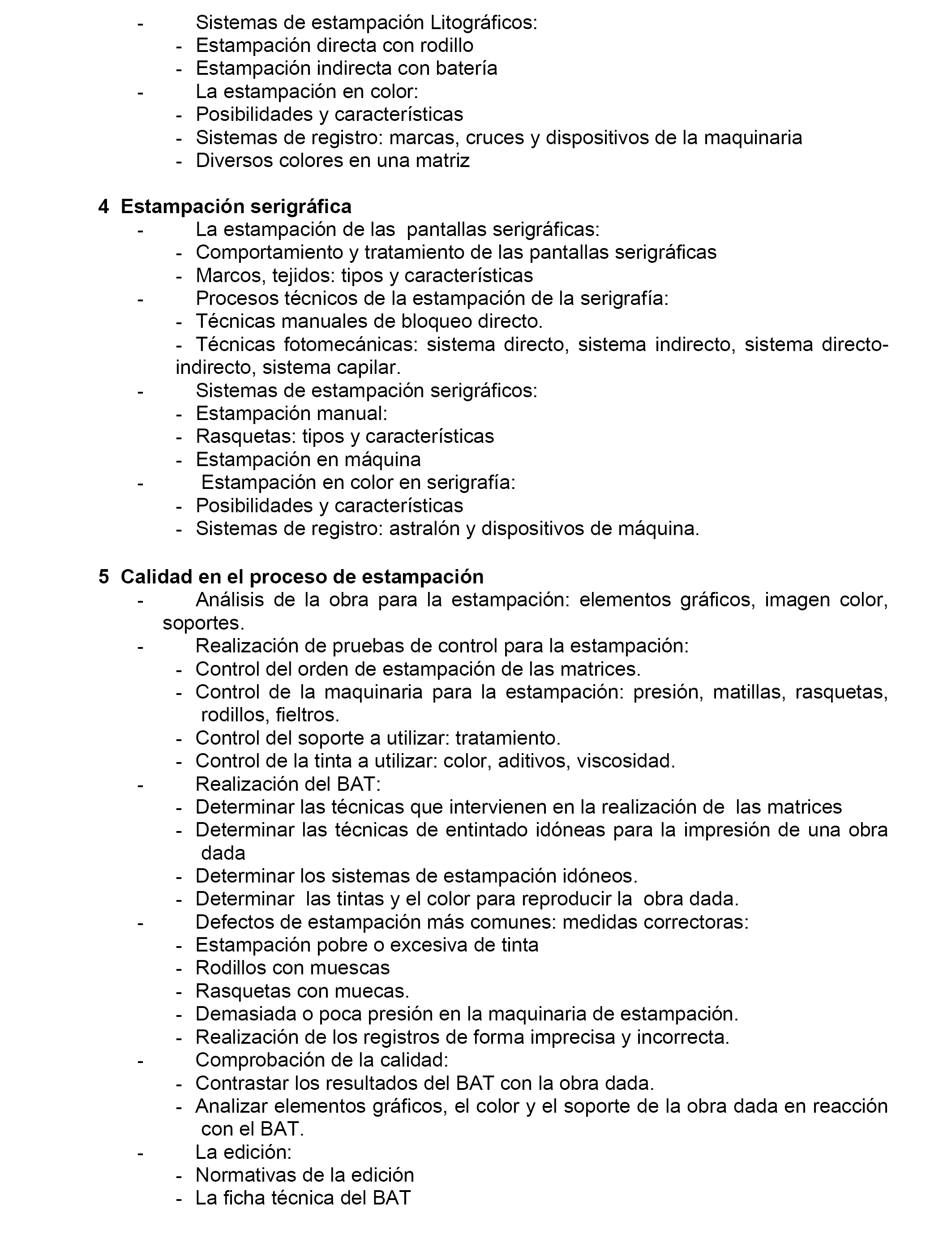 - Sistemas de estampación Litográficos:
- Estampación directa con rodillo
- Estampación indirecta con batería
- La estampación en color:
- Posibilidades y características
- Sistemas de registro: marcas, cruces y dispositivos de la maquinaria
- Diversos colores en una matriz

4 Estampación serigráfica
- La estampación de las pantallas serigráficas:
- Comportamiento y tratamiento de las pantallas serigráficas
- Marcos, tejidos: tipos y características
- Procesos técnicos de la estampación de la serigrafía:
- Técnicas manuales de bloqueo directo.
- Técnicas fotomecánicas: sistema directo, sistema indirecto, sistema directo-indirecto, sistema capilar.
- Sistemas de estampación serigráficos:
- Estampación manual:
- Rasquetas: tipos y características
- Estampación en máquina
- Estampación en color en serigrafía:
- Posibilidades y características
- Sistemas de registro: astralón y dispositivos de máquina.

5 Calidad en el proceso de estampación
- Análisis de la obra para la estampación: elementos gráficos, imagen color, soportes.
- Realización de pruebas de control para la estampación:
- Control del orden de estampación de las matrices.
- Control de la maquinaria para la estampación: presión, matillas, rasquetas, rodillos, fieltros.
- Control del soporte a utilizar: tratamiento.
- Control de la tinta a utilizar: color, aditivos, viscosidad.
- Realización del BAT:
- Determinar las técnicas que intervienen en la realización de las matrices
- Determinar las técnicas de entintado idóneas para la impresión de una obra dada
- Determinar los sistemas de estampación idóneos.
- Determinar las tintas y el color para reproducir la obra dada.
- Defectos de estampación más comunes: medidas correctoras:
- Estampación pobre o excesiva de tinta
- Rodillos con muescas
- Rasquetas con muecas.
- Demasiada o poca presión en la maquinaria de estampación.
- Realización de los registros de forma imprecisa y incorrecta.
- Comprobación de la calidad:
- Contrastar los resultados del BAT con la obra dada.
- Analizar elementos gráficos, el color y el soporte de la obra dada en reacción con el BAT.
- La edición:
- Normativas de la edición
- La ficha técnica del BAT